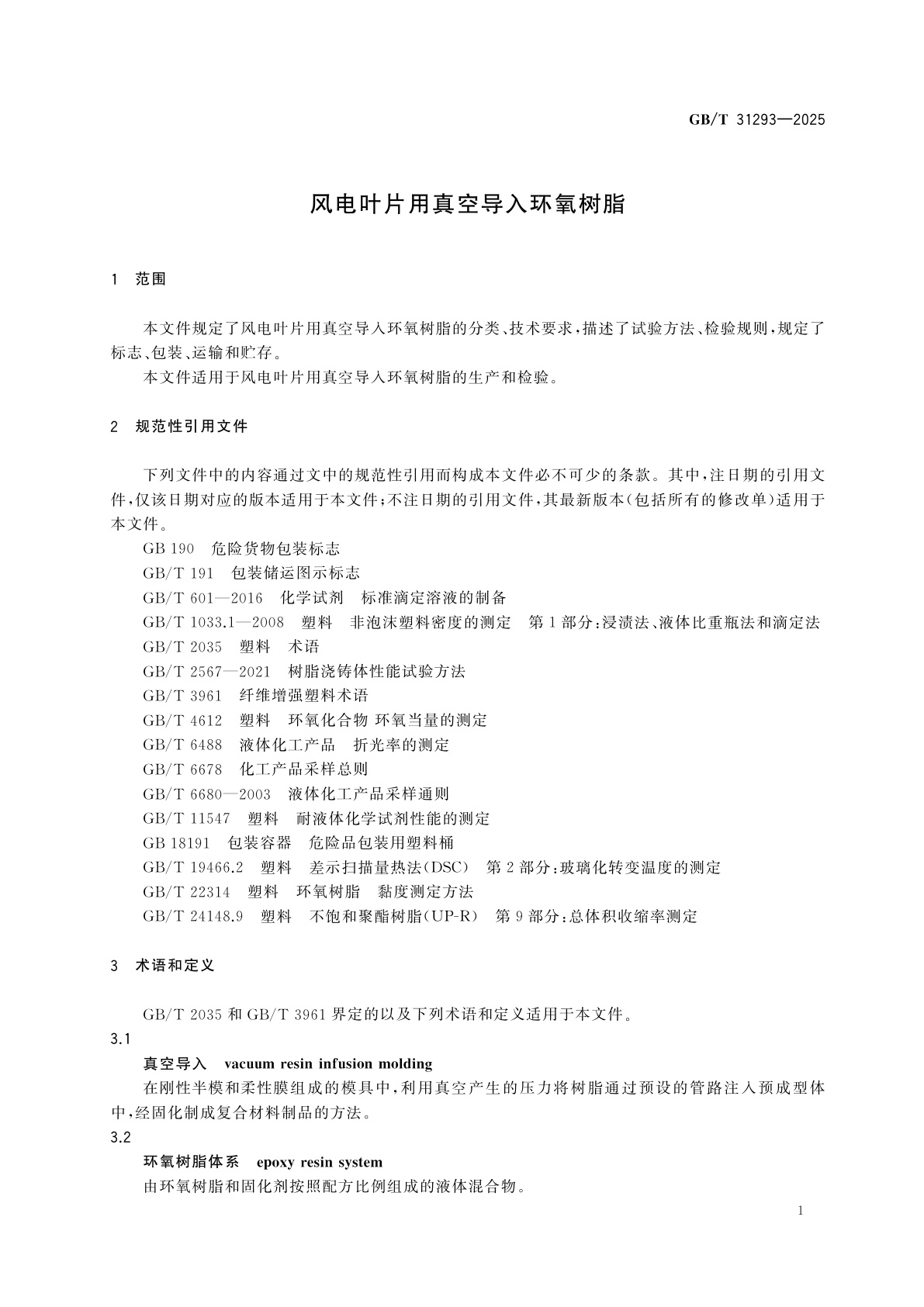 GB/T 31293—2025

风电叶片用真空导入环氧树脂

1 范围

本文件规定了风电叶片用真空导入环氧树脂的分类、技术要求，描述了试验方法、检验规则，规定了标志、包装、运输和贮存。

本文件适用于风电叶片用真空导入环氧树脂的生产和检验。

2 规范性引用文件

下列文件中的内容通过文中的规范性引用而构成本文件必不可少的条款。其中，注日期的引用文件，仅该日期对应的版本适用于本文件；不注日期的引用文件，其最新版本（包括所有的修改单）适用于本文件。

GB 190 危险货物包装标志
GB/T 191 包装储运图示标志
GB/T 601—2016 化学试剂 标准滴定溶液的制备
GB/T 1033.1—2008 塑料 非泡沫塑料密度的测定 第1部分：浸渍法、液体比重瓶法和滴定法
GB/T 2035 塑料 术语
GB/T 2567—2021 树脂浇铸体性能试验方法
GB/T 3961 纤维增强塑料术语
GB/T 4612 塑料 环氧化合物 环氧当量的测定
GB/T 6488 液体化工产品 折光率的测定
GB/T 6678 化工产品采样总则
GB/T 6680—2003 液体化工产品采样通则
GB/T 11547 塑料 耐液体化学试剂性能的测定
GB 18191 包装容器 危险品包装用塑料桶
GB/T 19466.2 塑料 差示扫描量热法（DSC） 第2部分：玻璃化转变温度的测定
GB/T 22314 塑料 环氧树脂 黏度测定方法
GB/T 24148.9 塑料 不饱和聚酯树脂（UP-R） 第9部分：总体积收缩率测定

3 术语和定义

GB/T 2035 和 GB/T 3961 界定的以及下列术语和定义适用于本文件。

3.1
真空导入 vacuum resin infusion molding
在刚性半模和柔性膜组成的模具中，利用真空产生的压力将树脂通过预设的管路注入预成型体中，经固化制成复合材料制品的方法。

3.2
环氧树脂体系 epoxy resin system
由环氧树脂和固化剂按照配方比例组成的液体混合物。

1